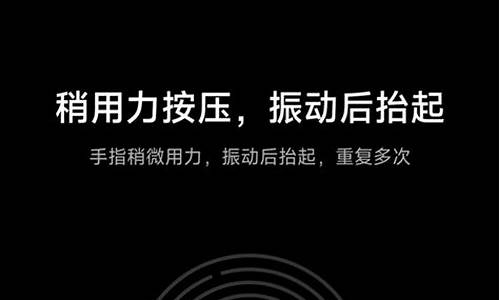 稍用力按压，振动后抬起

手指稍微用力，振动后抬起，重复多次